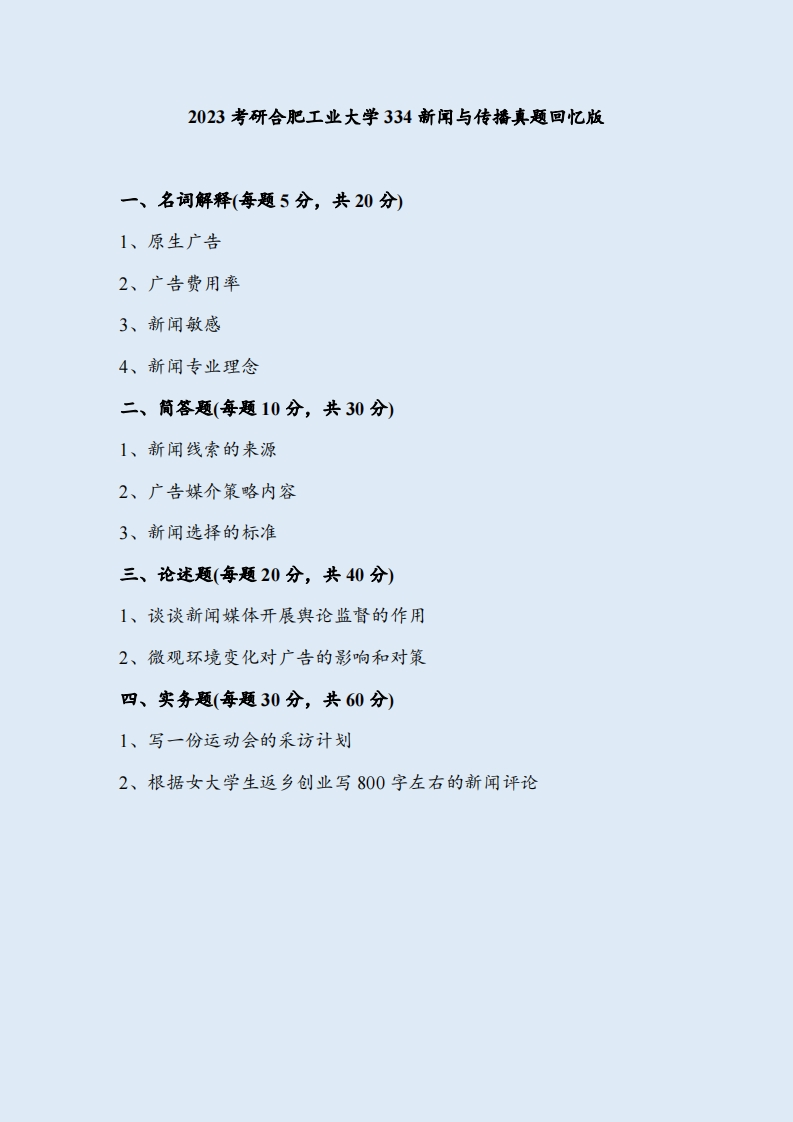 2023 考研合肥工业大学 334 新闻与传播真题回忆版

一、名词解释(每题 5 分，共 20 分)

1、原生广告

2、广告费用率

3、新闻敏感

4、新闻专业理念

二、简答题(每题 10 分，共 30 分)

1、新闻线索的来源

2、广告媒介策略内容

3、新闻选择的标准

三、论述题(每题 20 分，共 40 分)

1、谈谈新闻媒体开展舆论监督的作用

2、微观环境变化对广告的影响和对策

四、实务题(每题 30 分，共 60 分)

1、写一份运动会的采访计划

2、根据女大学生返乡创业写 800 字左右的新闻评论